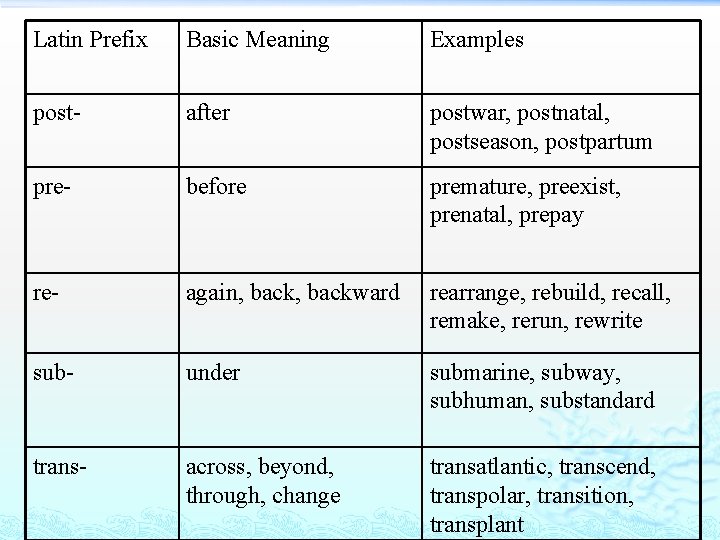 | Latin Prefix | Basic Meaning | Examples |
|---|---|---|
| post- | after | postwar, postnatal, postseason, postpartum |
| pre- | before | premature, preexist, prenatal, prepay |
| re- | again, back, backward | rearrange, rebuild, recall, remake, rerun, rewrite |
| sub- | under | submarine, subway, subhuman, substandard |
| trans- | across, beyond, through, change | transatlantic, transcend, transpolar, transition, transplant |